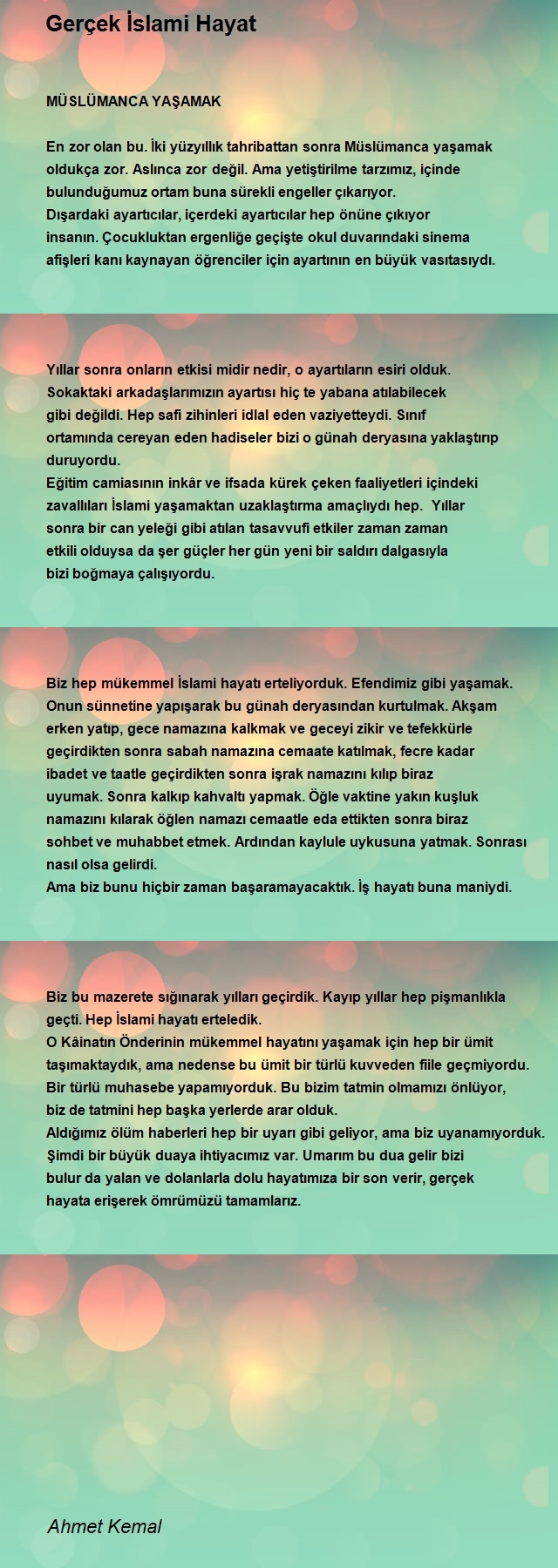 Gerçek İslami Hayat

MÜSLÜMANCA YAŞAMAK

En zor olan bu. İki yüzyıllık tahribattan sonra Müslümanca yaşamak oldukça zor. Aslınca zor değil. Ama yetiştirilme tarzımız, içinde bulunduğumuz ortam buna sürekli engeller çıkarıyor.
Dışardaki ayartıcılar, içerdeki ayartıcılar hep önüne çıkıyor insanın. Çocukluktan ergenliğe geçişte okul duvarındaki sinema afişleri kanı kaynayan öğrenciler için ayartının en büyük vasıtasıydı.

Yıllar sonra onların etkisi midir nedir, o ayartıların esiri olduk.
Sokaktaki arkadaşlarımızın ayartısı hiç te yabana atılabilecek gibi değildi. Hep safi zihinleri idlal eden vaziyetteydi. Sınıf ortamında cereyan eden hadiseler bizi o günah deryasına yaklaştırıp duruyordu.
Eğitim camiasının inkâr ve ifsada kürek çeken faaliyetleri içindeki zavallıları İslami yaşamaktan uzaklaştırma amaçlıydı hep. Yıllar sonra bir can yeleği gibi atılan tasavvufi etkiler zaman zaman etkili olduysa da şer güçler her gün yeni bir saldırı dalgasıyla bizi boğmaya çalışıyordu.

Biz hep mükemmel İslami hayatı erteliyorduk. Efendimiz gibi yaşamak. Onun sünnetine yapışarak bu günah deryasından kurtulmak. Akşam erken yatıp, gece namazına kalkmak ve geceyi zikir ve tefekkürle geçirdikten sonra sabah namazına cemaate katılmak, fecre kadar ibadet ve taatle geçirdikten sonra işrak namazını kılıp biraz uyumak. Sonra kalkıp kahvaltı yapmak. Öğle vaktine yakın kuşluk namazını kılarak öğlen namazı cemaatle eda ettikten sonra biraz sohbet ve muhabbet etmek. Ardından kaylule uykusuna yatmak. Sonrası nasıl olsa gelirdi.
Ama biz bunu hiçbir zaman başaramayacaktık. İş hayatı buna maniydi.

Biz bu mazerete sığınarak yılları geçirdik. Kayıp yıllar hep pişmanlıkla geçti. Hep İslami hayatı erteledik.
O Kâinatın Önderinin mükemmel hayatını yaşamak için hep bir ümit taşımaktaydık, ama nedense bu ümit bir türlü kuvveden fiile geçmiyordu.
Bir türlü muhasebe yapamıyorduk. Bu bizim tatmin olmamızı önlüyor, biz de tatmini hep başka yerlerde arar olduk.
Aldığımız ölüm haberleri hep bir uyarı gibi geliyor, ama biz uyanamıyorduk.
Şimdi bir büyük duaya ihtiyacımız var. Umarım bu dua gelir bizi bulur da yalan ve dolanlarla dolu hayatımıza bir son verir, gerçek hayata erişerek ömrümüzü tamamlarız.

Ahmet Kemal